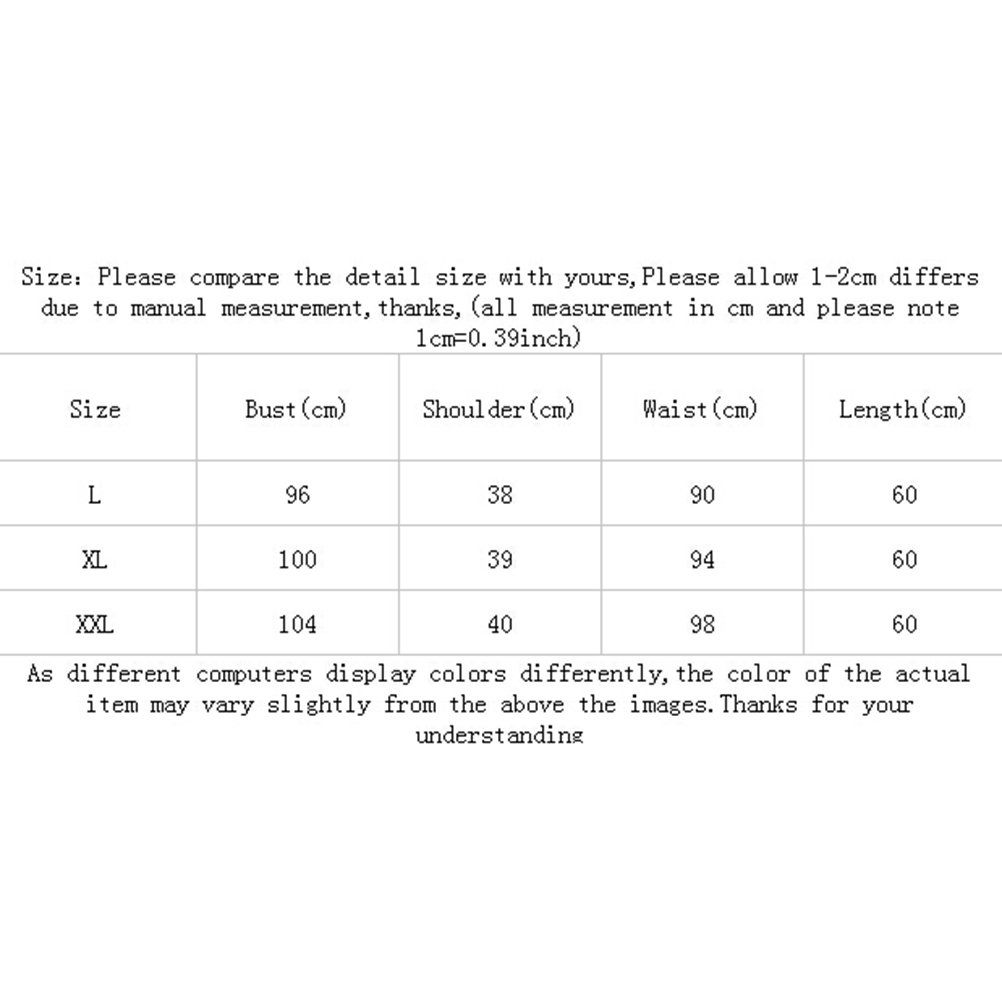 Size: Please compare the detail size with yours,Please allow 1-2cm differs due to manual measurement,thanks,(all measurement in cm and please note 1cm=0.39inch)

| Size | Bust(cm) | Shoulder(cm) | Waist(cm) | Length(cm) |
|---|---|---|---|---|
| L | 96 | 38 | 90 | 60 |
| XL | 100 | 39 | 94 | 60 |
| XXL | 104 | 40 | 98 | 60 |

As different computers display colors differently,the color of the actual item may vary slightly from the above the images.Thanks for your understanding